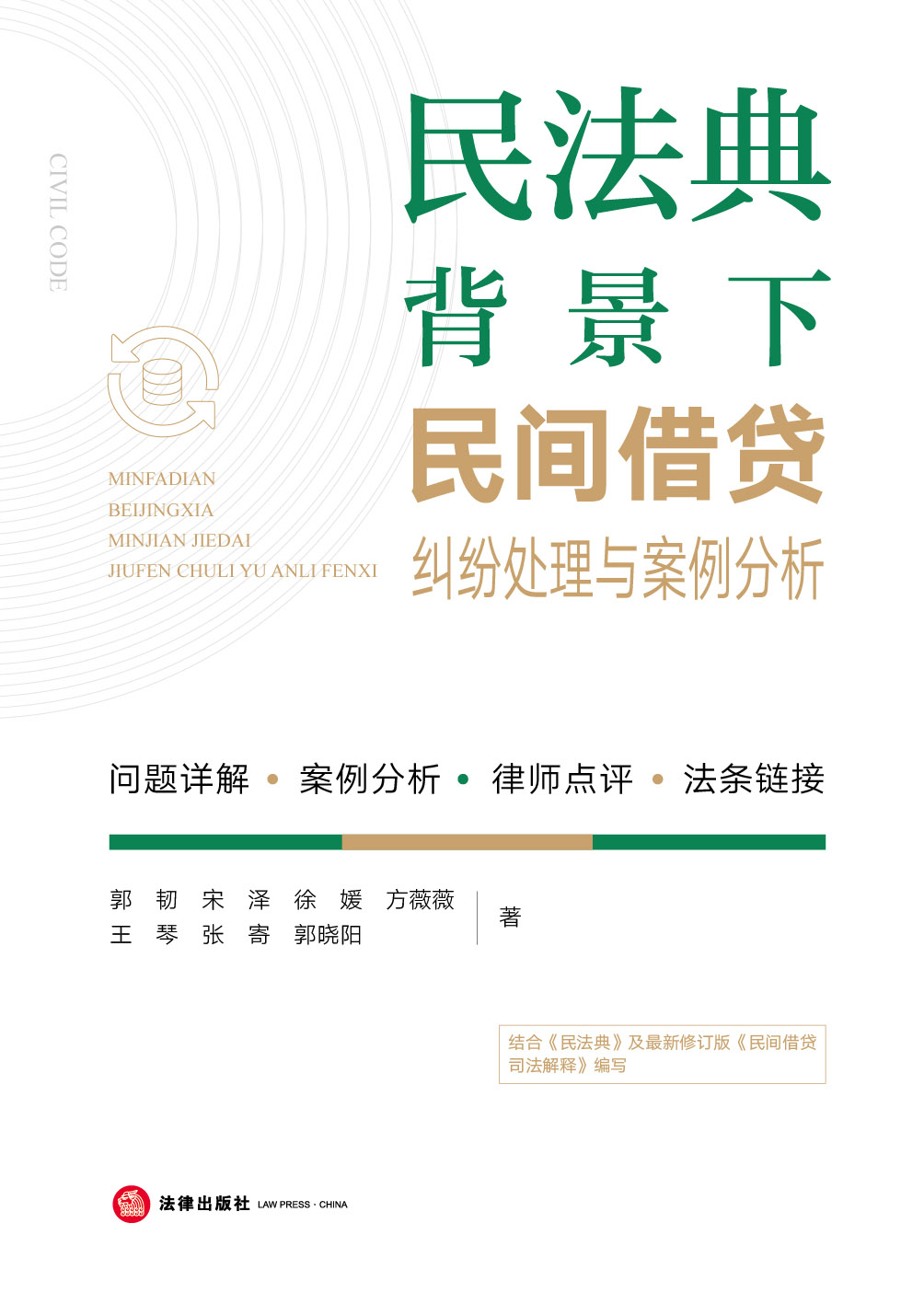 CIVIL CODE

民法典
背景下
民间借贷
纠纷处理与案例分析

MINFADIAN
BEIJINGXIA
MINJIAN JIEDAI
JIUFEN CHULI YU ANLI FENXI

问题详解 • 案例分析 • 律师点评 • 法条链接

郭 韧 宋 泽 徐 媛 方薇薇
王 琴 张 寄 郭晓阳
著

结合《民法典》及最新修订版《民间借贷司法解释》编写

法律出版社 LAW PRESS · CHINA